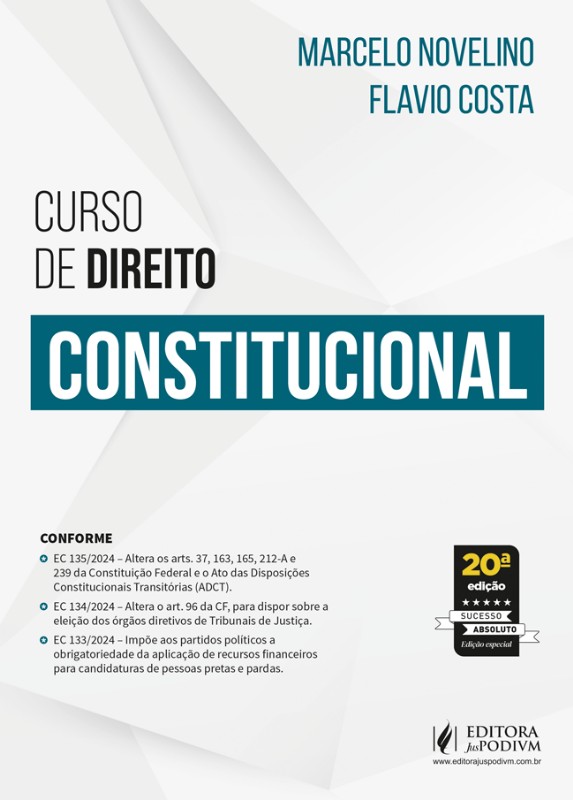 MARCELO NOVELINO
FLAVIO COSTA

CURSO
DE DIREITO
CONSTITUCIONAL

CONFORME

EC 135/2024 – Altera os arts. 37, 163, 165, 212-A e 239 da Constituição Federal e o Ato das Disposições Constitucionais Transitórias (ADCT).

EC 134/2024 – Altera o art. 96 da CF, para dispor sobre a eleição dos órgãos diretivos de Tribunais de Justiça.

EC 133/2024 – Impõe aos partidos políticos a obrigatoriedade da aplicação de recursos financeiros para candidaturas de pessoas pretas e pardas.

20ª
edição
★★★★★
SUCESSO
ABSOLUTO
Edição especial

EDITORA JusPODIVM
www.editorajuspodivm.com.br